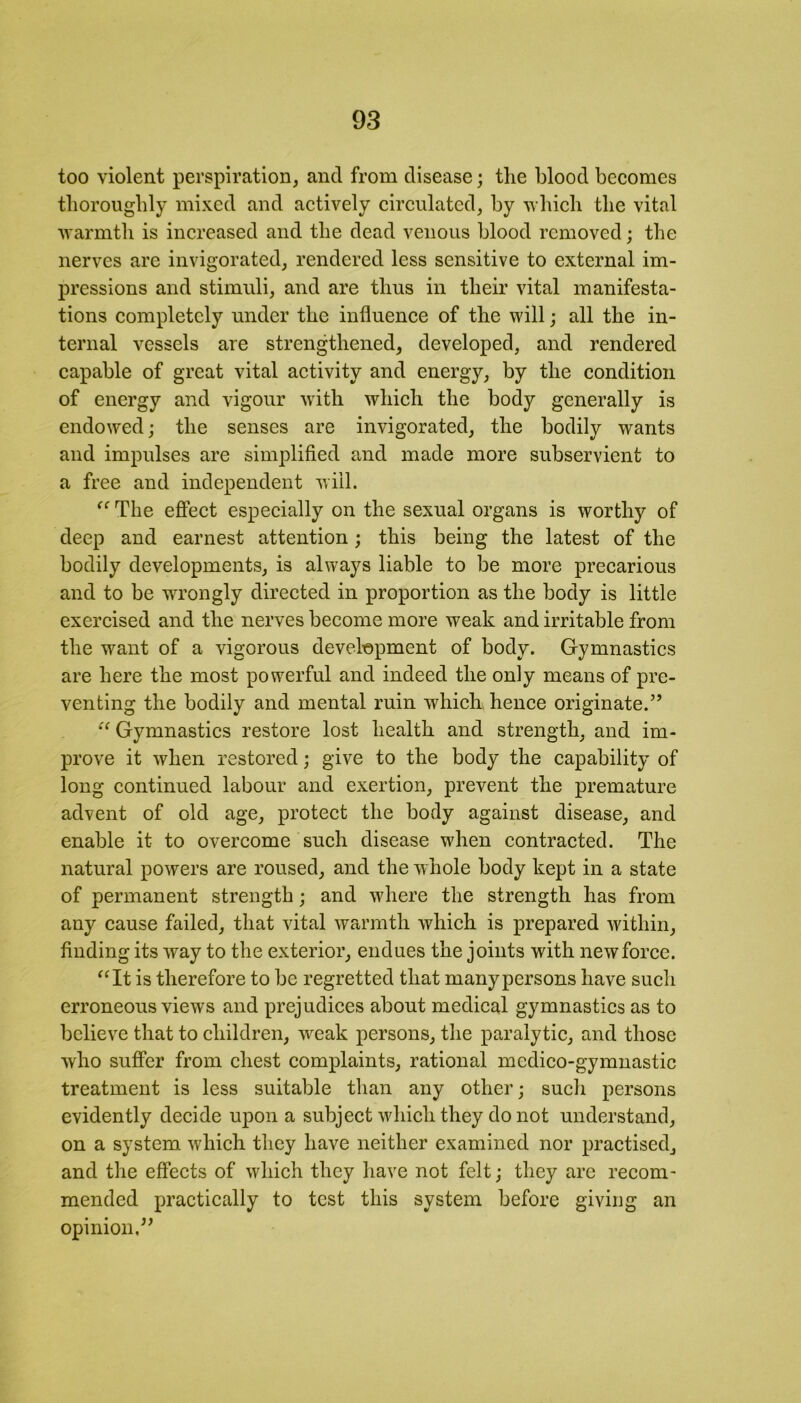 93

too violent perspiration, and from disease; the blood becomes thoroughly mixed and actively circulated, by which the vital warmth is increased and the dead venous blood removed; the nerves are invigorated, rendered less sensitive to external impressions and stimuli, and are thus in their vital manifestations completely under the influence of the will; all the internal vessels are strengthened, developed, and rendered capable of great vital activity and energy, by the condition of energy and vigour with which the body generally is endowed; the senses are invigorated, the bodily wants and impulses are simplified and made more subservient to a free and independent will.

"The effect especially on the sexual organs is worthy of deep and earnest attention; this being the latest of the bodily developments, is always liable to be more precarious and to be wrongly directed in proportion as the body is little exercised and the nerves become more weak and irritable from the want of a vigorous development of body. Gymnastics are here the most powerful and indeed the only means of preventing the bodily and mental ruin which hence originate."

"Gymnastics restore lost health and strength, and improve it when restored; give to the body the capability of long continued labour and exertion, prevent the premature advent of old age, protect the body against disease, and enable it to overcome such disease when contracted. The natural powers are roused, and the whole body kept in a state of permanent strength; and where the strength has from any cause failed, that vital warmth which is prepared within, finding its way to the exterior, endues the joints with new force.

"It is therefore to be regretted that many persons have such erroneous views and prejudices about medical gymnastics as to believe that to children, weak persons, the paralytic, and those who suffer from chest complaints, rational medico-gymnastic treatment is less suitable than any other; such persons evidently decide upon a subject which they do not understand, on a system which they have neither examined nor practised, and the effects of which they have not felt; they are recommended practically to test this system before giving an opinion."